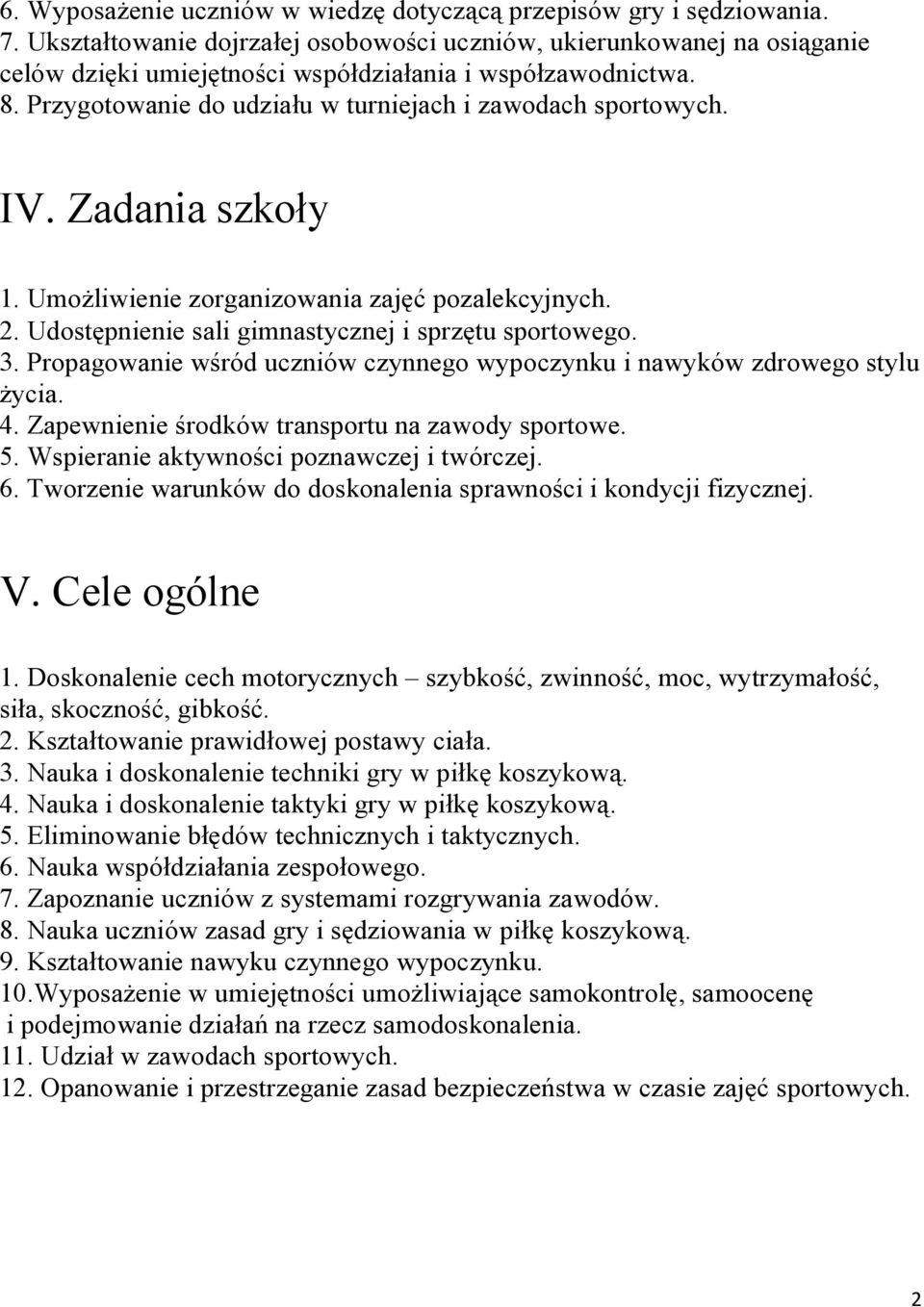 6. Wyposażenie uczniów w wiedzę dotyczącą przepisów gry i sędziowania.
7. Ukształtowanie dojrzałej osobowości uczniów, ukierunkowanej na osiąganie celów dzięki umiejętności współdziałania i współzawodnictwa.
8. Przygotowanie do udziału w turniejach i zawodach sportowych.

IV. Zadania szkoły

1. Umożliwienie zorganizowania zajęć pozalekcyjnych.
2. Udostępnienie sali gimnastycznej i sprzętu sportowego.
3. Propagowanie wśród uczniów czynnego wypoczynku i nawyków zdrowego stylu życia.
4. Zapewnienie środków transportu na zawody sportowe.
5. Wspieranie aktywności poznawczej i twórczej.
6. Tworzenie warunków do doskonalenia sprawności i kondycji fizycznej.

V. Cele ogólne

1. Doskonalenie cech motorycznych – szybkość, zwinność, moc, wytrzymałość, siła, skoczność, gibkość.
2. Kształtowanie prawidłowej postawy ciała.
3. Nauka i doskonalenie techniki gry w piłkę koszykową.
4. Nauka i doskonalenie taktyki gry w piłkę koszykową.
5. Eliminowanie błędów technicznych i taktycznych.
6. Nauka współdziałania zespołowego.
7. Zapoznanie uczniów z systemami rozgrywania zawodów.
8. Nauka uczniów zasad gry i sędziowania w piłkę koszykową.
9. Kształtowanie nawyku czynnego wypoczynku.
10.Wyposażenie w umiejętności umożliwiające samokontrolę, samoocenę i podejmowanie działań na rzecz samodoskonalenia.
11. Udział w zawodach sportowych.
12. Opanowanie i przestrzeganie zasad bezpieczeństwa w czasie zajęć sportowych.

2